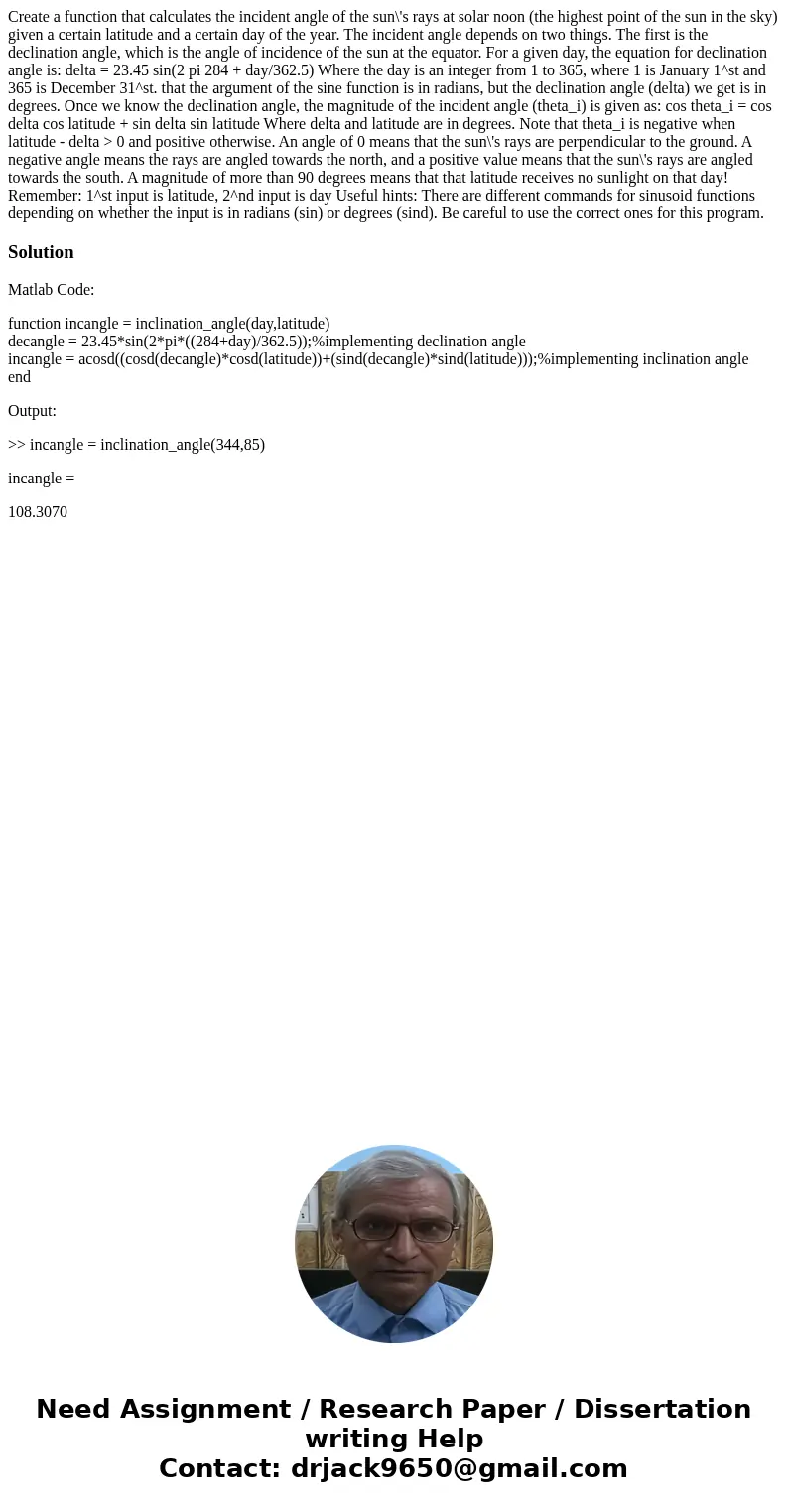 Create a function that calculates the incident angle of the sun\'s rays at solar noon (the highest point of the sun in the sky) given a certain latitude and a certain day of the year. The incident angle depends on two things. The first is the declination angle, which is the angle of incidence of the sun at the equator. For a given day, the equation for declination angle is: delta = 23.45 sin(2 pi 284 + day/362.5) Where the day is an integer from 1 to 365, where 1 is January 1^st and 365 is December 31^st. that the argument of the sine function is in radians, but the declination angle (delta) we get is in degrees. Once we know the declination angle, the magnitude of the incident angle (theta_i) is given as: cos theta_i = cos delta cos latitude + sin delta sin latitude Where delta and latitude are in degrees. Note that theta_i is negative when latitude - delta > 0 and positive otherwise. An angle of 0 means that the sun\'s rays are perpendicular to the ground. A negative angle means the rays are angled towards the north, and a positive value means that the sun\'s rays are angled towards the south. A magnitude of more than 90 degrees means that that latitude receives no sunlight on that day! Remember: 1^st input is latitude, 2^nd input is day Useful hints: There are different commands for sinusoid functions depending on whether the input is in radians (sin) or degrees (sind). Be careful to use the correct ones for this program.

Solution

Matlab Code:

function incangle = inclination_angle(day,latitude)
decangle = 23.45*sin(2*pi*((284+day)/362.5));%implementing declination angle
incangle = acosd((cosd(decangle)*cosd(latitude))+(sind(decangle)*sind(latitude)));%implementing inclination angle
end

Output:

>> incangle = inclination_angle(344,85)

incangle =

108.3070

Need Assignment / Research Paper / Dissertation writing Help
Contact: drjack9650@gmail.com